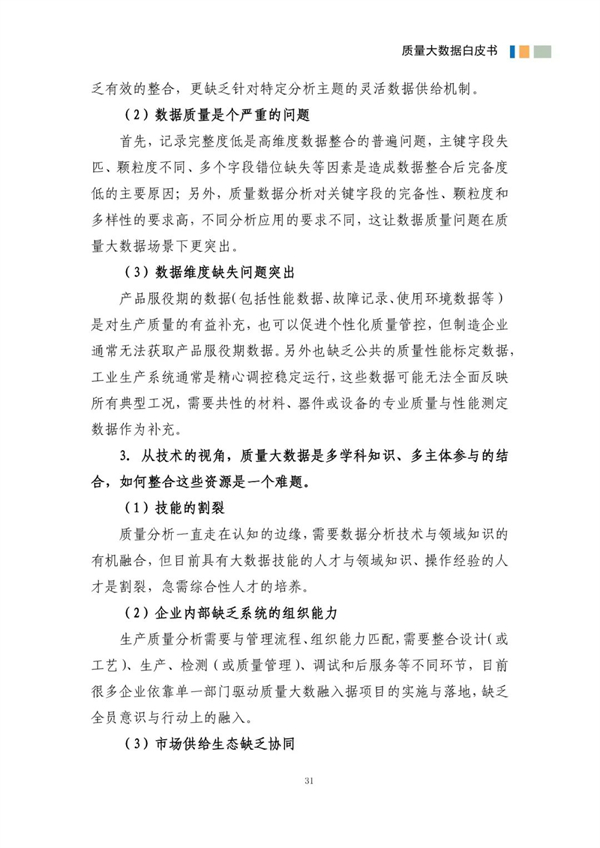 质量大数据白皮书

乏有效的整合，更缺乏针对特定分析主题的灵活数据供给机制。

（2）数据质量是个严重的问题

首先，记录完整度低是高维度数据整合的普遍问题，主键字段失匹、颗粒度不同、多个字段错位缺失等因素是造成数据整合后完备度低的主要原因；另外，质量数据分析对关键字段的完备性、颗粒度和多样性的要求高，不同分析应用的要求不同，这让数据质量问题在质量大数据场景下更突出。

（3）数据维度缺失问题突出

产品服役期的数据（包括性能数据、故障记录、使用环境数据等）是对生产质量的有益补充，也可以促进个性化质量管控，但制造企业通常无法获取产品服役期数据。另外也缺乏公共的质量性能标定数据，工业生产系统通常是精心调控稳定运行，这些数据可能无法全面反映所有典型工况，需要共性的材料、器件或设备的专业质量与性能测定数据作为补充。

3. 从技术的视角，质量大数据是多学科知识、多主体参与的结合，如何整合这些资源是一个难题。

（1）技能的割裂

质量分析一直走在认知的边缘，需要数据分析技术与领域知识的有机融合，但目前具有大数据技能的人才与领域知识、操作经验的人才是割裂，急需综合性人才的培养。

（2）企业内部缺乏系统的组织能力

生产质量分析需要与管理流程、组织能力匹配，需要整合设计（或工艺）、生产、检测（或质量管理）、调试和后服务等不同环节，目前很多企业依靠单一部门驱动质量大数融入据项目的实施与落地，缺乏全员意识与行动上的融入。

（3）市场供给生态缺乏协同

31